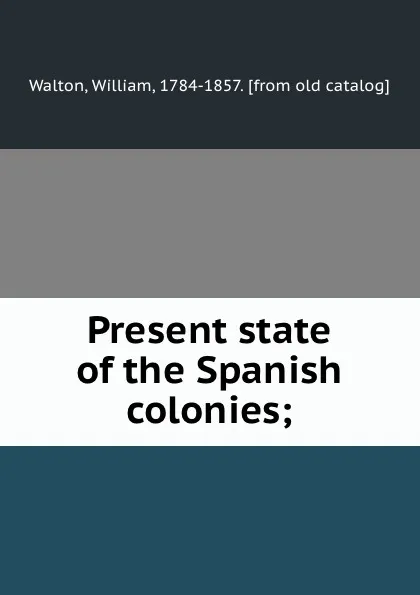 Walton, William, 1784-1857. [from old catalog]

Present state of the Spanish colonies;